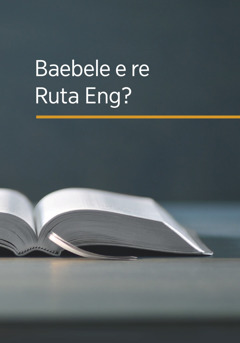 Baebele e re Ruta Eng?